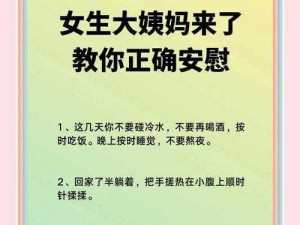 女生大姨妈来了
教你正确安慰

1、这几天你不要碰冷水，不要再喝酒，按时吃饭。晚上按时睡觉，不要熬夜。

2、回家了半躺着，把手搓热在小腹上顺时针揉揉。